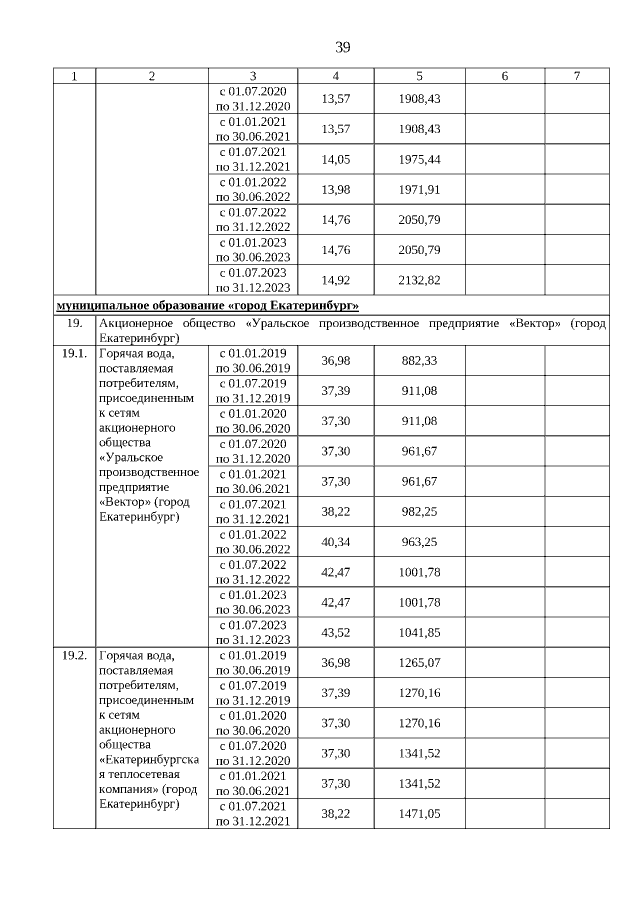 39

| 1 | 2 | 3 | 4 | 5 | 6 | 7 |
|---|---|---|---|---|---|---|
| | | с 01.07.2020 по 31.12.2020 | 13,57 | 1908,43 | | |
| | | с 01.01.2021 по 30.06.2021 | 13,57 | 1908,43 | | |
| | | с 01.07.2021 по 31.12.2021 | 14,05 | 1975,44 | | |
| | | с 01.01.2022 по 30.06.2022 | 13,98 | 1971,91 | | |
| | | с 01.07.2022 по 31.12.2022 | 14,76 | 2050,79 | | |
| | | с 01.01.2023 по 30.06.2023 | 14,76 | 2050,79 | | |
| | | с 01.07.2023 по 31.12.2023 | 14,92 | 2132,82 | | |
| муниципальное образование «город Екатеринбург» | | | | | | |
| 19. | Акционерное общество «Уральское производственное предприятие «Вектор» (город Екатеринбург) | | | | | |
| 19.1. | Горячая вода, поставляемая потребителям, присоединенным к сетям акционерного общества «Уральское производственное предприятие «Вектор» (город Екатеринбург) | с 01.01.2019 по 30.06.2019 | 36,98 | 882,33 | | |
| | | с 01.07.2019 по 31.12.2019 | 37,39 | 911,08 | | |
| | | с 01.01.2020 по 30.06.2020 | 37,30 | 911,08 | | |
| | | с 01.07.2020 по 31.12.2020 | 37,30 | 961,67 | | |
| | | с 01.01.2021 по 30.06.2021 | 37,30 | 961,67 | | |
| | | с 01.07.2021 по 31.12.2021 | 38,22 | 982,25 | | |
| | | с 01.01.2022 по 30.06.2022 | 40,34 | 963,25 | | |
| | | с 01.07.2022 по 31.12.2022 | 42,47 | 1001,78 | | |
| | | с 01.01.2023 по 30.06.2023 | 42,47 | 1001,78 | | |
| | | с 01.07.2023 по 31.12.2023 | 43,52 | 1041,85 | | |
| 19.2. | Горячая вода, поставляемая потребителям, присоединенным к сетям акционерного общества «Екатеринбургская теплосетевая компания» (город Екатеринбург) | с 01.01.2019 по 30.06.2019 | 36,98 | 1265,07 | | |
| | | с 01.07.2019 по 31.12.2019 | 37,39 | 1270,16 | | |
| | | с 01.01.2020 по 30.06.2020 | 37,30 | 1270,16 | | |
| | | с 01.07.2020 по 31.12.2020 | 37,30 | 1341,52 | | |
| | | с 01.01.2021 по 30.06.2021 | 37,30 | 1341,52 | | |
| | | с 01.07.2021 по 31.12.2021 | 38,22 | 1471,05 | | |